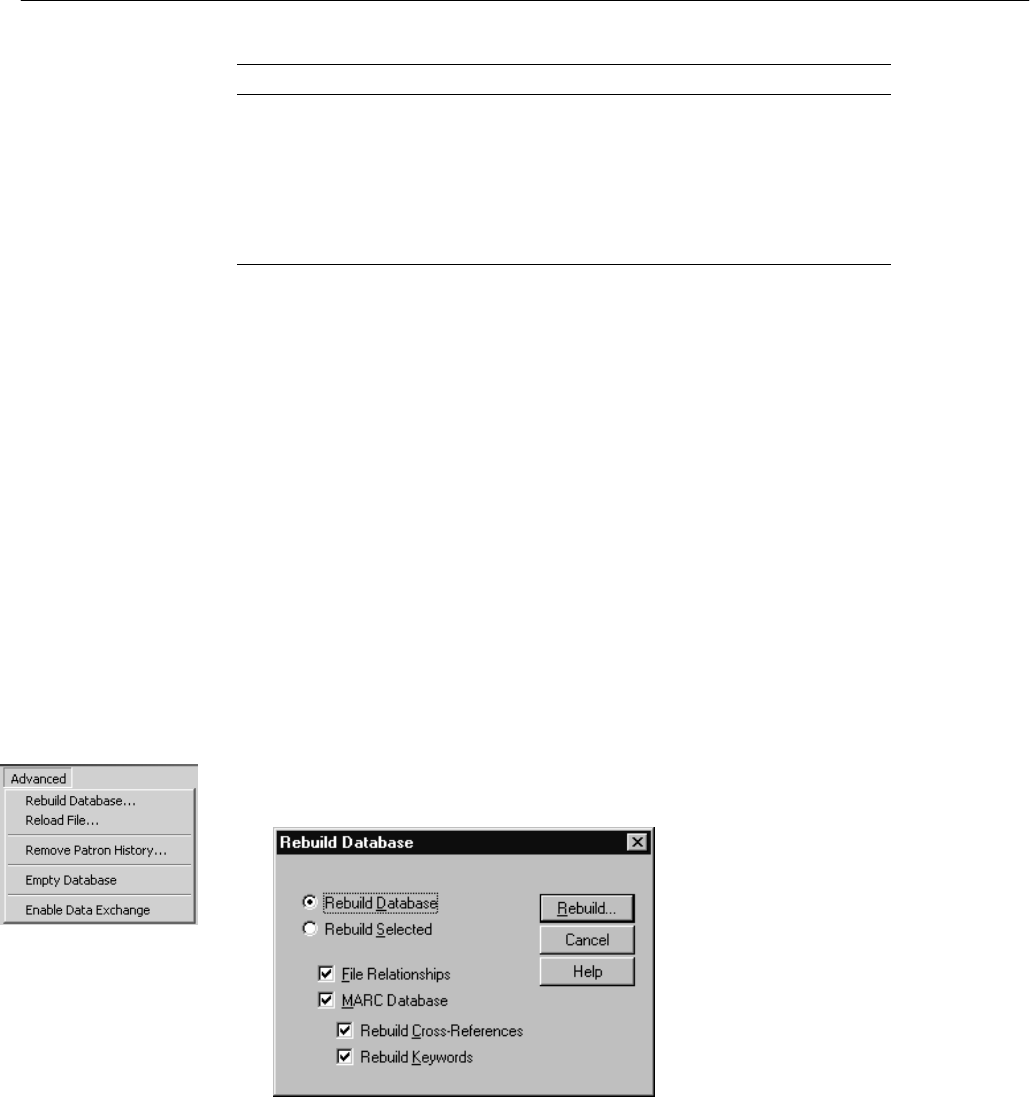 Advanced
Rebuild Database...
Reload File...
Remove Patron History...
Empty Database
Enable Data Exchange

Rebuild Database

Rebuild Database
Rebuild Selected
File Relationships
MARC Database
Rebuild Cross-References
Rebuild Keywords

Rebuild...
Cancel
Help